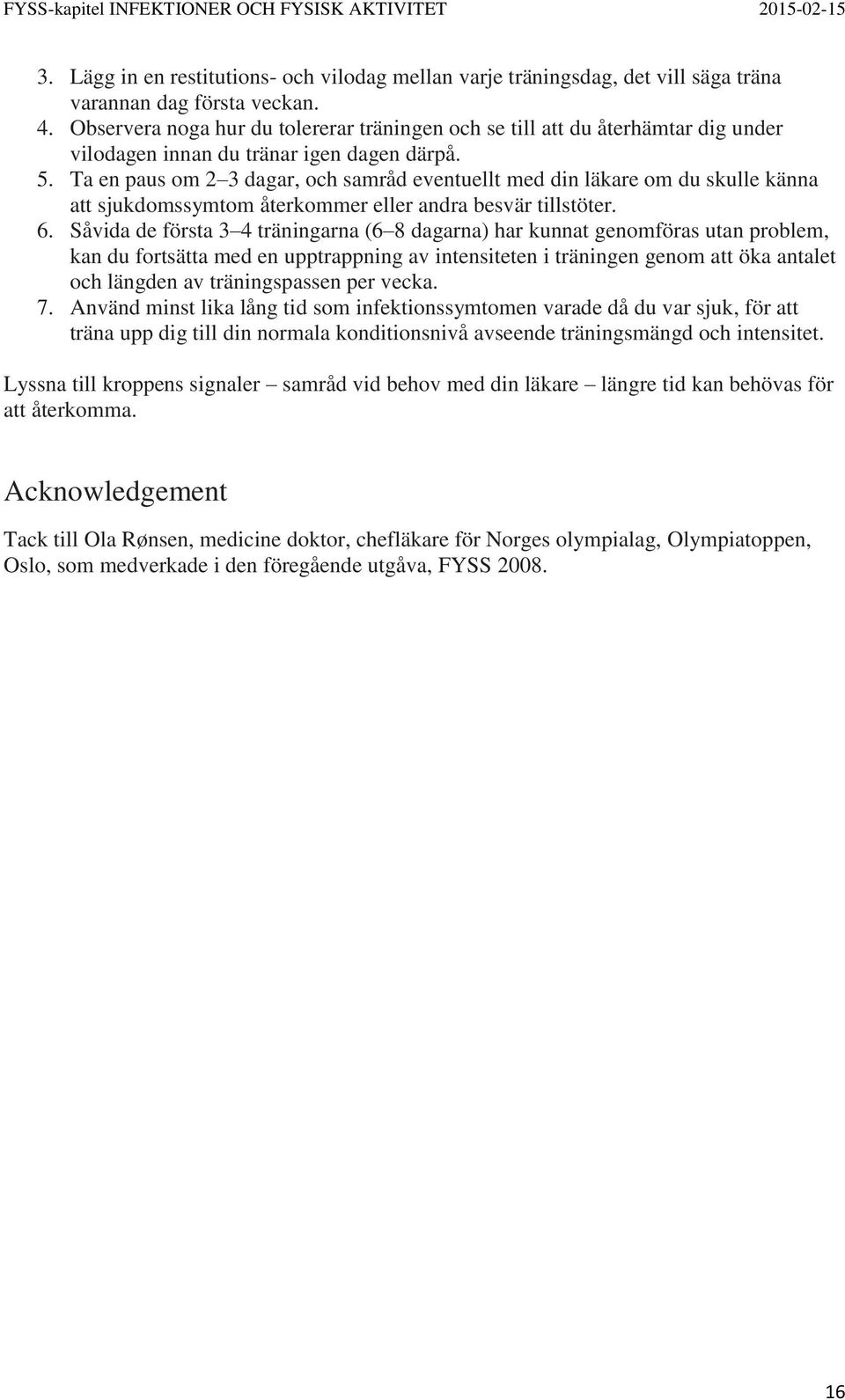 FYSS-kapitel INFEKTIONER OCH FYSISK AKTIVITET 2015-02-15

3. Lägg in en restitutions- och vilodag mellan varje träningsdag, det vill säga träna varannan dag första veckan.
4. Observera noga hur du tolererar träningen och se till att du återhämtar dig under vilodagen innan du tränar igen dagen därpå.
5. Ta en paus om 2–3 dagar, och samråd eventuellt med din läkare om du skulle känna att sjukdomssymtom återkommer eller andra besvär tillstöter.
6. Såvida de första 3–4 träningarna (6–8 dagarna) har kunnat genomföras utan problem, kan du fortsätta med en upptrappning av intensiteten i träningen genom att öka antalet och längden av träningspassen per vecka.
7. Använd minst lika lång tid som infektionssymtomen varade då du var sjuk, för att träna upp dig till din normala konditionsnivå avseende träningsmängd och intensitet.

Lyssna till kroppens signaler – samråd vid behov med din läkare – längre tid kan behövas för att återkomma.

Acknowledgement

Tack till Ola Rønsen, medicine doktor, chefläkare för Norges olympialag, Olympiatoppen, Oslo, som medverkade i den föregående utgåva, FYSS 2008.

16